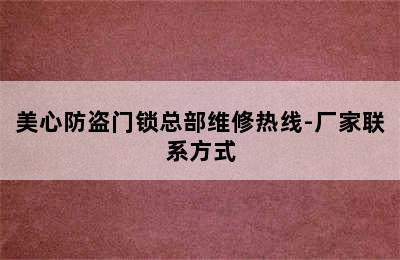 美心防盗门锁总部维修热线-厂家联系方式